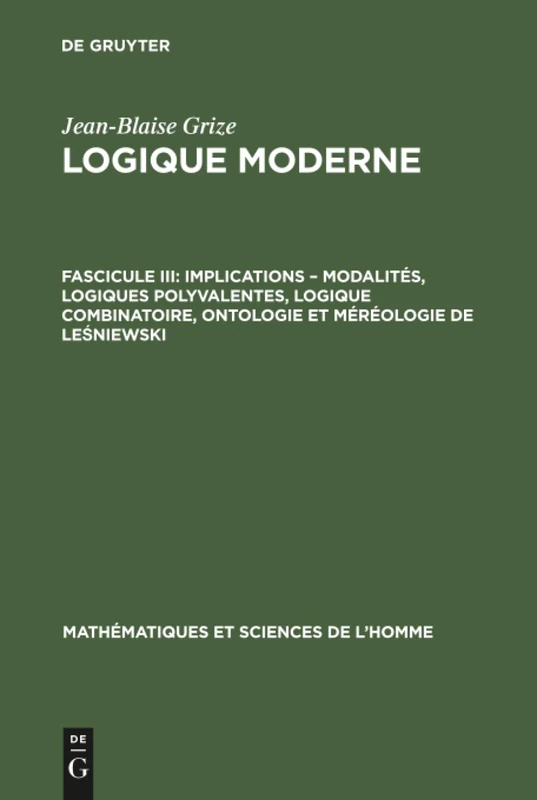 DE GRUYTER

Jean-Blaise Grize
LOGIQUE MODERNE

FASCICULE III: IMPLICATIONS – MODALITÉS, LOGIQUES POLYVALENTES, LOGIQUE COMBINATOIRE, ONTOLOGIE ET MÉRÉOLOGIE DE LEŚNIEWSKI

MATHÉMATIQUES ET SCIENCES DE L'HOMME

DE
G